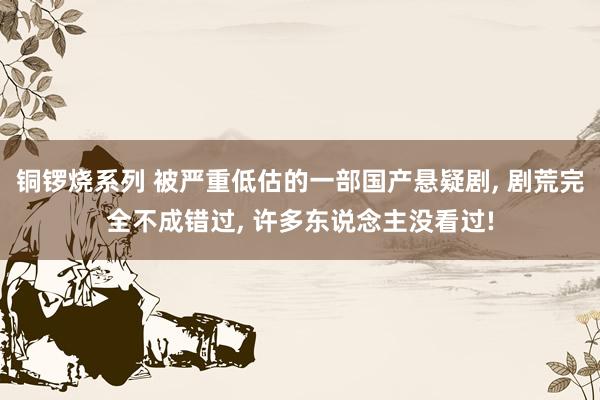 铜锣烧系列 被严重低估的一部国产悬疑剧, 剧荒完全不成错过, 许多东说念主没看过!